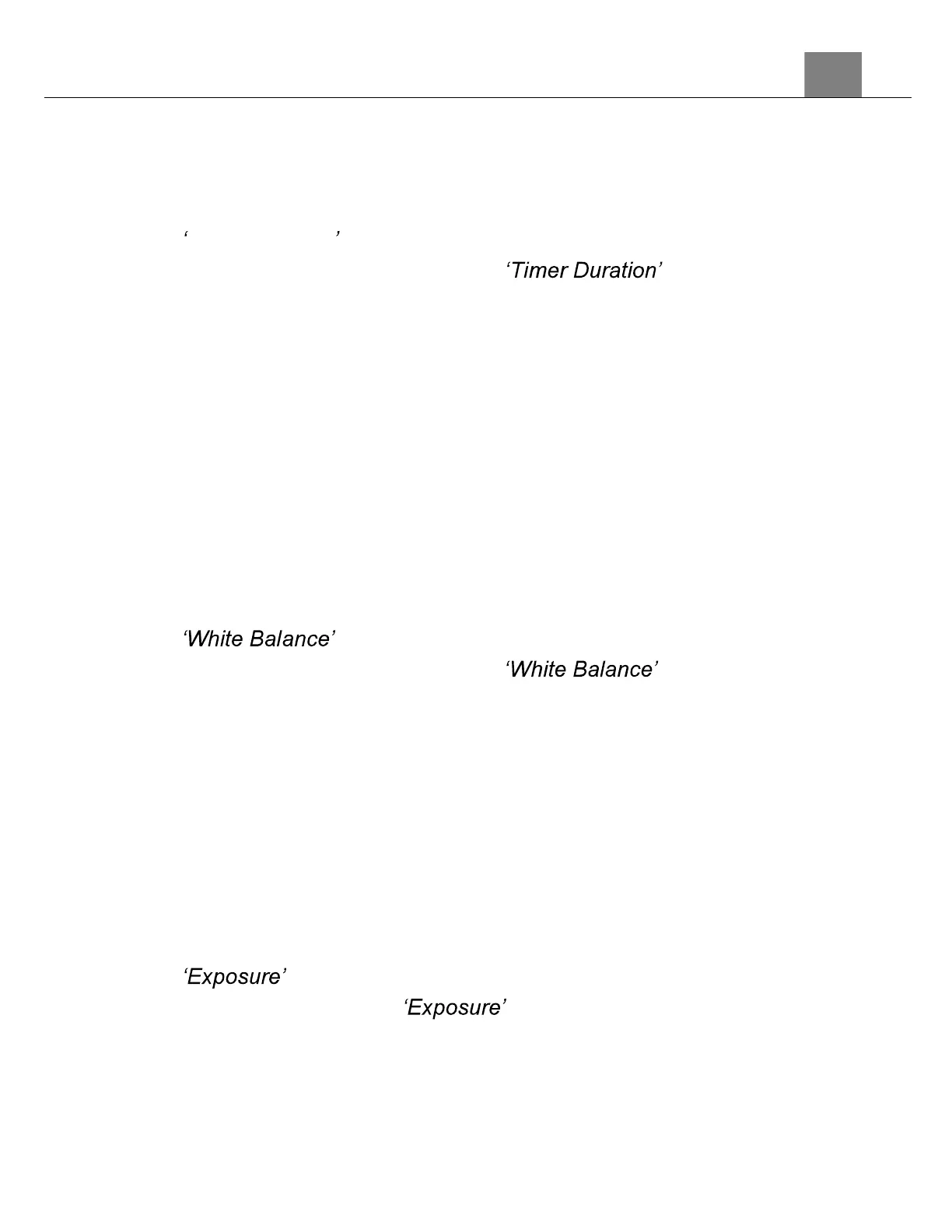 ' '

'Timer Duration'

'White Balance'

'White Balance'

'Exposure'

'Exposure'